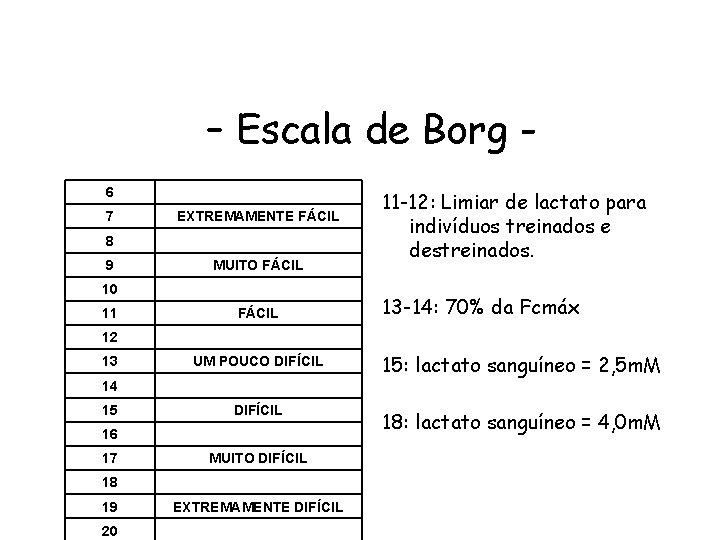 - Escala de Borg -

| 6 | |
|---|---|
| 7 | EXTREMAMENTE FÁCIL |
| 8 | |
| 9 | MUITO FÁCIL |
| 10 | |
| 11 | FÁCIL |
| 12 | |
| 13 | UM POUCO DIFÍCIL |
| 14 | |
| 15 | DIFÍCIL |
| 16 | |
| 17 | MUITO DIFÍCIL |
| 18 | |
| 19 | EXTREMAMENTE DIFÍCIL |
| 20 | |

11-12: Limiar de lactato para indivíduos treinados e destreinados.

13-14: 70% da Fcmáx

15: lactato sanguíneo = 2,5mM

18: lactato sanguíneo = 4,0mM